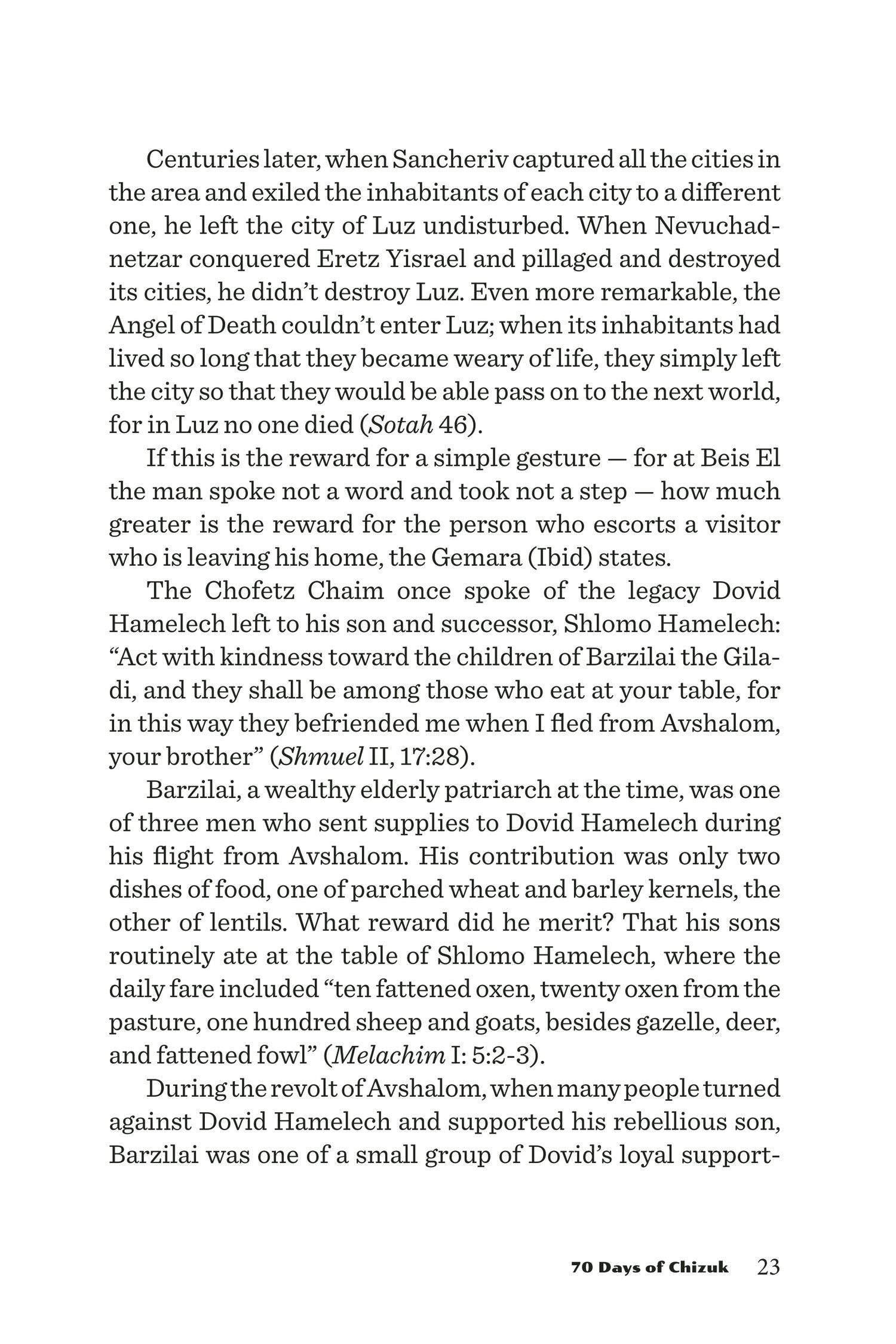 Centuries later, when Sancheriv captured all the cities in the area and exiled the inhabitants of each city to a different one, he left the city of Luz undisturbed. When Nevuchadnetzar conquered Eretz Yisrael and pillaged and destroyed its cities, he didn't destroy Luz. Even more remarkable, the Angel of Death couldn't enter Luz; when its inhabitants had lived so long that they became weary of life, they simply left the city so that they would be able pass on to the next world, for in Luz no one died (Sotah 46).

If this is the reward for a simple gesture — for at Beis El the man spoke not a word and took not a step — how much greater is the reward for the person who escorts a visitor who is leaving his home, the Gemara (Ibid) states.

The Chofetz Chaim once spoke of the legacy Dovid Hamelech left to his son and successor, Shlomo Hamelech: "Act with kindness toward the children of Barzilai the Giladi, and they shall be among those who eat at your table, for in this way they befriended me when I fled from Avshalom, your brother" (Shmuel II, 17:28).

Barzilai, a wealthy elderly patriarch at the time, was one of three men who sent supplies to Dovid Hamelech during his flight from Avshalom. His contribution was only two dishes of food, one of parched wheat and barley kernels, the other of lentils. What reward did he merit? That his sons routinely ate at the table of Shlomo Hamelech, where the daily fare included "ten fattened oxen, twenty oxen from the pasture, one hundred sheep and goats, besides gazelle, deer, and fattened fowl" (Melachim I: 5:2-3).

During the revolt of Avshalom, when many people turned against Dovid Hamelech and supported his rebellious son, Barzilai was one of a small group of Dovid's loyal support-

70 Days of Chizuk 23